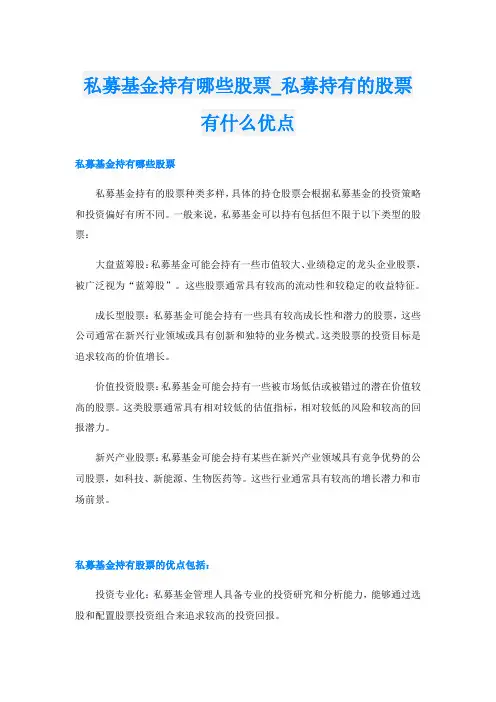 私募基金持有哪些股票_私募持有的股票有什么优点

私募基金持有哪些股票

私募基金持有的股票种类多样，具体的持仓股票会根据私募基金的投资策略和投资偏好有所不同。一般来说，私募基金可以持有包括但不限于以下类型的股票：

大盘蓝筹股：私募基金可能会持有一些市值较大、业绩稳定的龙头企业股票，被广泛视为“蓝筹股”。这些股票通常具有较高的流动性和较稳定的收益特征。

成长型股票：私募基金可能会持有一些具有较高成长性和潜力的股票，这些公司通常在新兴行业领域或具有创新和独特的业务模式。这类股票的投资目标是追求较高的价值增长。

价值投资股票：私募基金可能会持有一些被市场低估或被错过的潜在价值较高的股票。这类股票通常具有相对较低的估值指标，相对较低的风险和较高的回报潜力。

新兴产业股票：私募基金可能会持有某些在新兴产业领域具有竞争优势的公司股票，如科技、新能源、生物医药等。这些行业通常具有较高的增长潜力和市场前景。

私募基金持有股票的优点包括：

投资专业化：私募基金管理人具备专业的投资研究和分析能力，能够通过选股和配置股票投资组合来追求较高的投资回报。